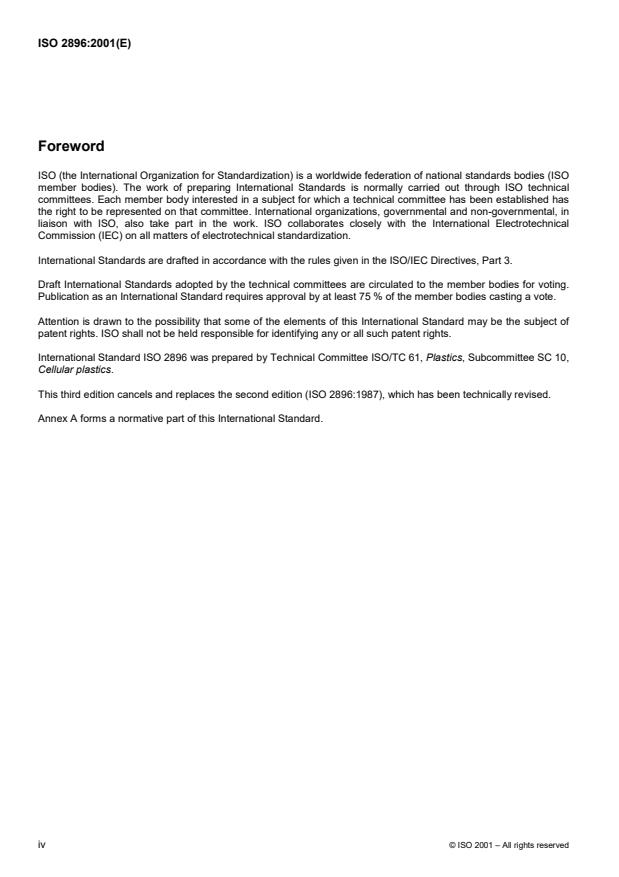 ISO 2896:2001(E)

Foreword

ISO (the International Organization for Standardization) is a worldwide federation of national standards bodies (ISO member bodies). The work of preparing International Standards is normally carried out through ISO technical committees. Each member body interested in a subject for which a technical committee has been established has the right to be represented on that committee. International organizations, governmental and non-governmental, in liaison with ISO, also take part in the work. ISO collaborates closely with the International Electrotechnical Commission (IEC) on all matters of electrotechnical standardization.

International Standards are drafted in accordance with the rules given in the ISO/IEC Directives, Part 3.

Draft International Standards adopted by the technical committees are circulated to the member bodies for voting. Publication as an International Standard requires approval by at least 75 % of the member bodies casting a vote.

Attention is drawn to the possibility that some of the elements of this International Standard may be the subject of patent rights. ISO shall not be held responsible for identifying any or all such patent rights.

International Standard ISO 2896 was prepared by Technical Committee ISO/TC 61, Plastics, Subcommittee SC 10, Cellular plastics.

This third edition cancels and replaces the second edition (ISO 2896:1987), which has been technically revised.

Annex A forms a normative part of this International Standard.

iv

© ISO 2001 – All rights reserved